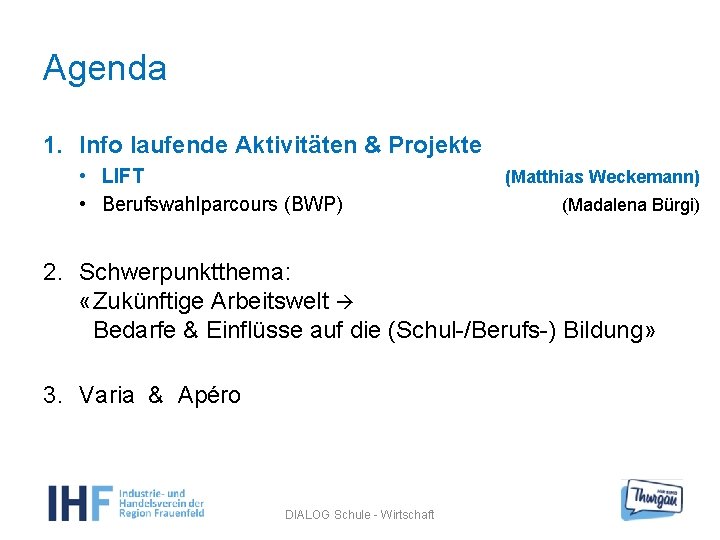 Agenda

1. Info laufende Aktivitäten & Projekte
• LIFT (Matthias Weckemann)
• Berufswahlparcours (BWP) (Madalena Bürgi)

2. Schwerpunktthema:
«Zukünftige Arbeitswelt →
Bedarfe & Einflüsse auf die (Schul-/Berufs-) Bildung»

3. Varia & Apéro

IHF Industrie- und Handelsverein der Region Frauenfeld

DIALOG Schule - Wirtschaft

Thurgau